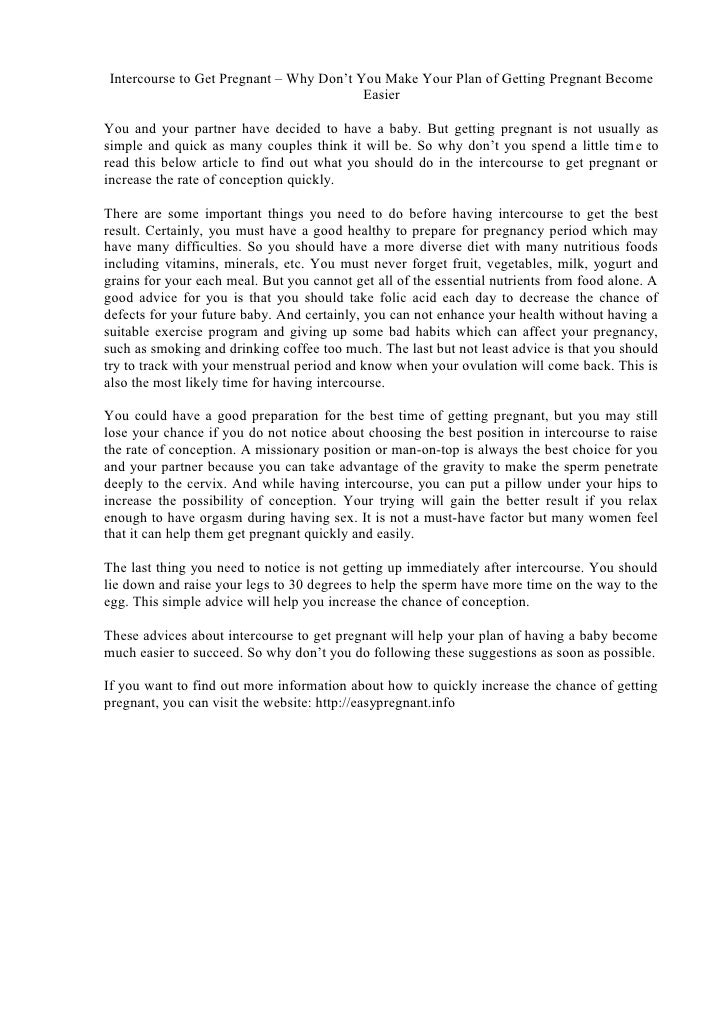 Intercourse to Get Pregnant – Why Don't You Make Your Plan of Getting Pregnant Become Easier

You and your partner have decided to have a baby. But getting pregnant is not usually as simple and quick as many couples think it will be. So why don't you spend a little time to read this below article to find out what you should do in the intercourse to get pregnant or increase the rate of conception quickly.

There are some important things you need to do before having intercourse to get the best result. Certainly, you must have a good healthy to prepare for pregnancy period which may have many difficulties. So you should have a more diverse diet with many nutritious foods including vitamins, minerals, etc. You must never forget fruit, vegetables, milk, yogurt and grains for your each meal. But you cannot get all of the essential nutrients from food alone. A good advice for you is that you should take folic acid each day to decrease the chance of defects for your future baby. And certainly, you can not enhance your health without having a suitable exercise program and giving up some bad habits which can affect your pregnancy, such as smoking and drinking coffee too much. The last but not least advice is that you should try to track with your menstrual period and know when your ovulation will come back. This is also the most likely time for having intercourse.

You could have a good preparation for the best time of getting pregnant, but you may still lose your chance if you do not notice about choosing the best position in intercourse to raise the rate of conception. A missionary position or man-on-top is always the best choice for you and your partner because you can take advantage of the gravity to make the sperm penetrate deeply to the cervix. And while having intercourse, you can put a pillow under your hips to increase the possibility of conception. Your trying will gain the better result if you relax enough to have orgasm during having sex. It is not a must-have factor but many women feel that it can help them get pregnant quickly and easily.

The last thing you need to notice is not getting up immediately after intercourse. You should lie down and raise your legs to 30 degrees to help the sperm have more time on the way to the egg. This simple advice will help you increase the chance of conception.

These advices about intercourse to get pregnant will help your plan of having a baby become much easier to succeed. So why don't you do following these suggestions as soon as possible.

If you want to find out more information about how to quickly increase the chance of getting pregnant, you can visit the website: http://easypregnant.info